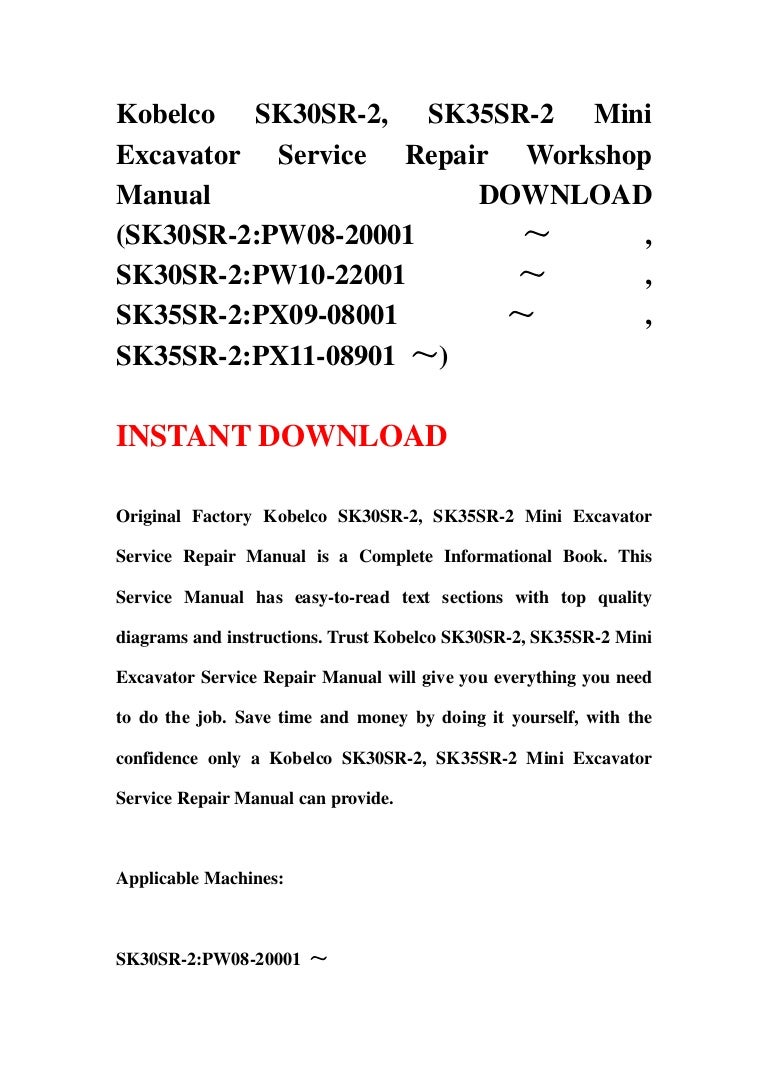 Kobelco SK30SR-2, SK35SR-2 Mini Excavator Service Repair Workshop Manual DOWNLOAD (SK30SR-2:PW08-20001 ～ , SK30SR-2:PW10-22001 ～ , SK35SR-2:PX09-08001 ～ , SK35SR-2:PX11-08901 ～)

INSTANT DOWNLOAD

Original Factory Kobelco SK30SR-2, SK35SR-2 Mini Excavator Service Repair Manual is a Complete Informational Book. This Service Manual has easy-to-read text sections with top quality diagrams and instructions. Trust Kobelco SK30SR-2, SK35SR-2 Mini Excavator Service Repair Manual will give you everything you need to do the job. Save time and money by doing it yourself, with the confidence only a Kobelco SK30SR-2, SK35SR-2 Mini Excavator Service Repair Manual can provide.

Applicable Machines:

SK30SR-2:PW08-20001 ～